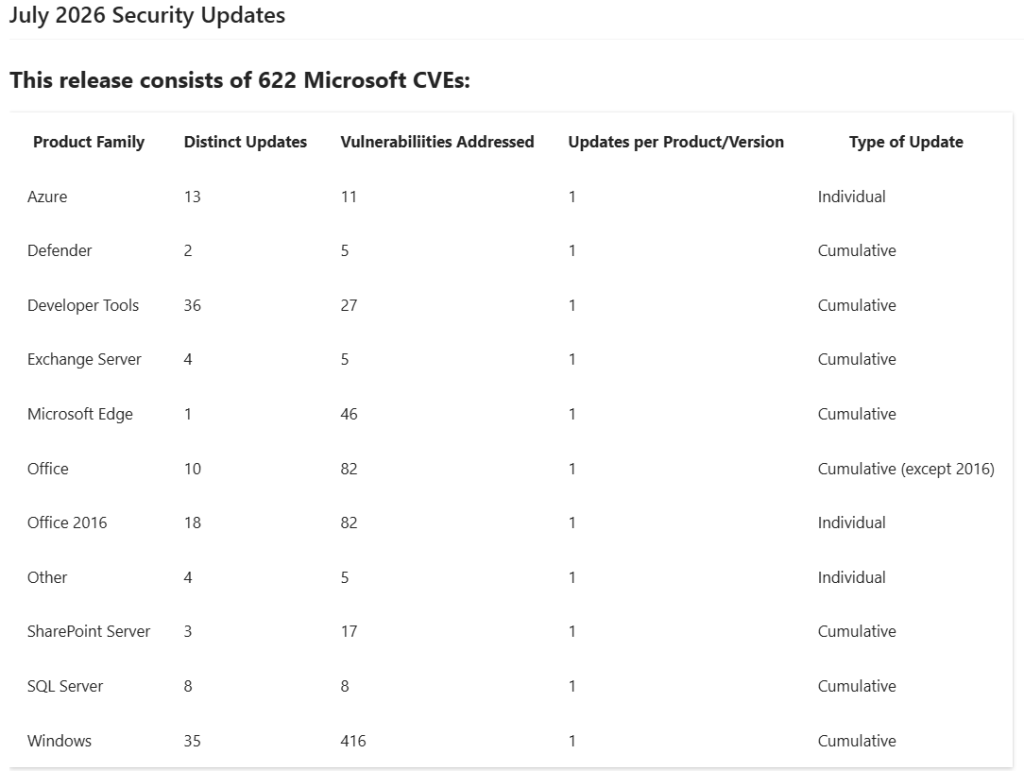 July 2026 Security Updates

This release consists of 622 Microsoft CVEs:

| Product Family | Distinct Updates | Vulnerabiliities Addressed | Updates per Product/Version | Type of Update |
|---|---|---|---|---|
| Azure | 13 | 11 | 1 | Individual |
| Defender | 2 | 5 | 1 | Cumulative |
| Developer Tools | 36 | 27 | 1 | Cumulative |
| Exchange Server | 4 | 5 | 1 | Cumulative |
| Microsoft Edge | 1 | 46 | 1 | Cumulative |
| Office | 10 | 82 | 1 | Cumulative (except 2016) |
| Office 2016 | 18 | 82 | 1 | Individual |
| Other | 4 | 5 | 1 | Individual |
| SharePoint Server | 3 | 17 | 1 | Cumulative |
| SQL Server | 8 | 8 | 1 | Cumulative |
| Windows | 35 | 416 | 1 | Cumulative |